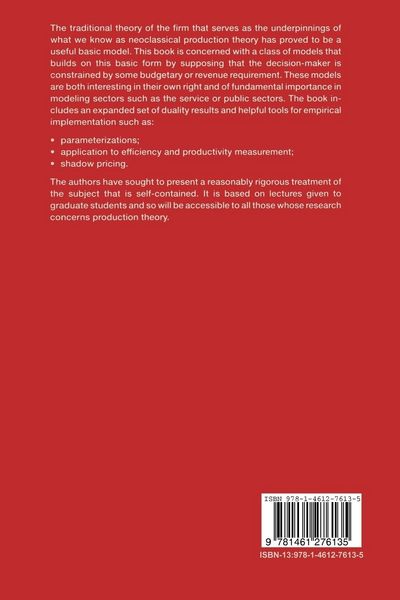 The traditional theory of the firm that serves as the underpinnings of what we know as neoclassical production theory has proved to be a useful basic model. This book is concerned with a class of models that builds on this basic form by supposing that the decision-maker is constrained by some budgetary or revenue requirement. These models are both interesting in their own right and of fundamental importance in modeling sectors such as the service or public sectors. The book includes an expanded set of duality results and helpful tools for empirical implementation such as:

• parameterizations;
• application to efficiency and productivity measurement;
• shadow pricing.

The authors have sought to present a reasonably rigorous treatment of the subject that is self-contained. It is based on lectures given to graduate students and so will be accessible to all those whose research concerns production theory.

ISBN 978-1-4612-7613-5

9 781461 276135

ISBN-13:978-1-4612-7613-5